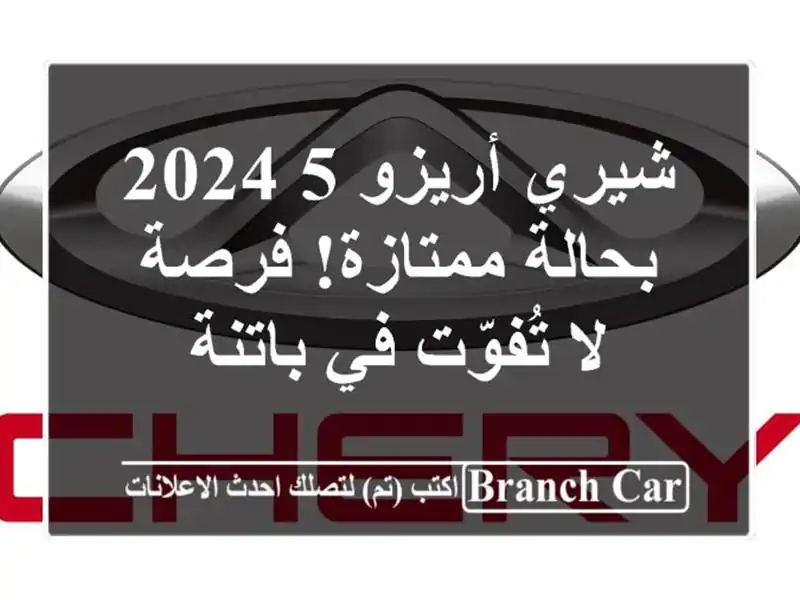 شيري أريزو 5 2024 بحالة ممتازة! فرصة لا تُفوّت في باتنة

CHERY

Branch Car اكتب (تم) لتصلك احدث الاعلانات